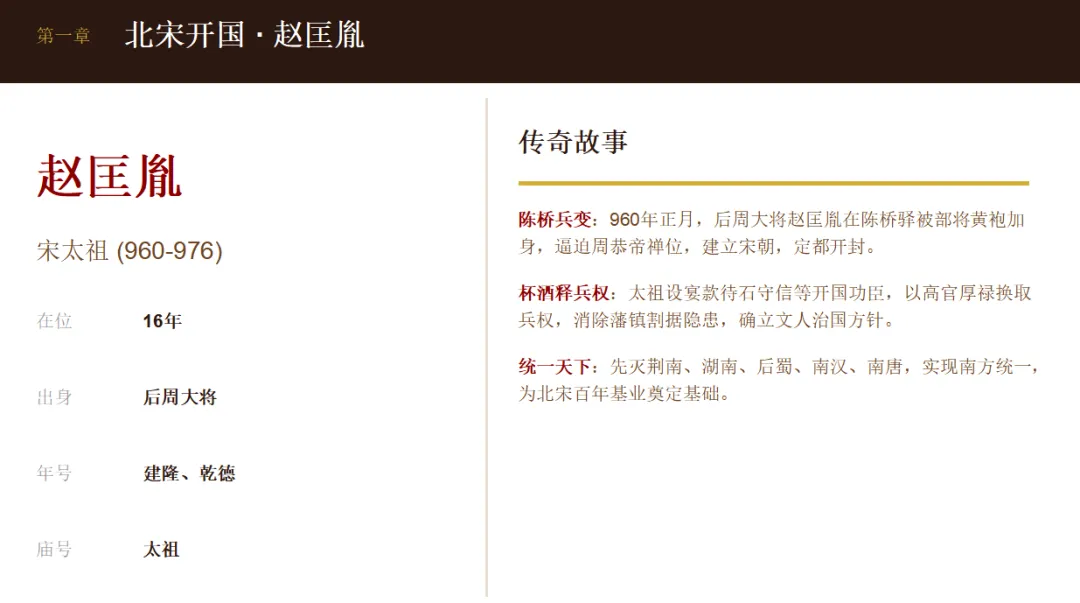 第一章 北宋开国 · 赵匡胤

赵匡胤

宋太祖 (960-976)

在位 16年

出身 后周大将

年号 建隆、乾德

庙号 太祖

传奇故事

陈桥兵变：960年正月，后周大将赵匡胤在陈桥驿被部将黄袍加身，逼迫周恭帝禅位，建立宋朝，定都开封。

杯酒释兵权：太祖设宴款待石守信等开国功臣，以高官厚禄换取兵权，消除藩镇割据隐患，确立文人治国方针。

统一天下：先灭荆南、湖南、后蜀、南汉、南唐，实现南方统一，为北宋百年基业奠定基础。